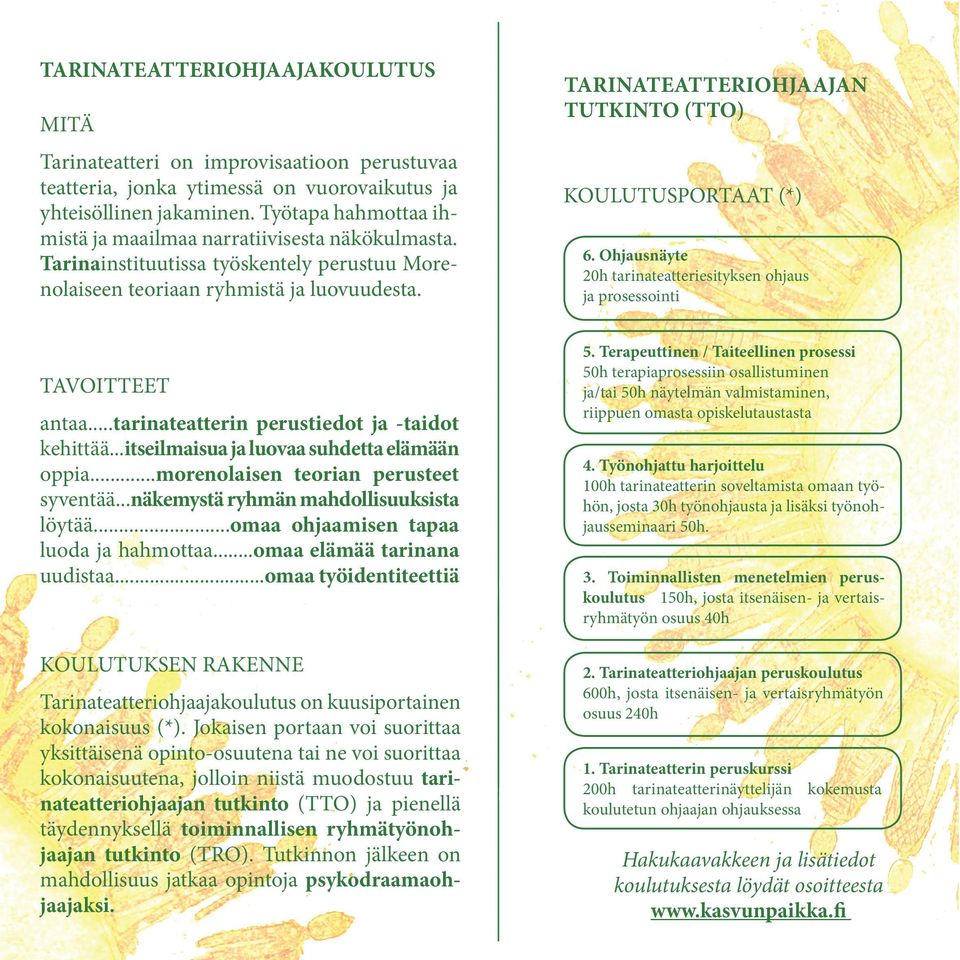 TARINATEATTERIOHJAAJAKOULUTUS

MITÄ

Tarinateatteri on improvisaatioon perustuvaa teatteria, jonka ytimessä on vuorovaikutus ja yhteisöllinen jakaminen. Työtapa hahmottaa ihmistä ja maailmaa narratiivisesta näkökulmasta. Tarinainstituutissa työskentely perustuu Morenolaiseen teoriaan ryhmistä ja luovuudesta.

TAVOITTEET

antaa.....tarinateatterin perustiedot ja -taidot
kehittää...itseilmaisua ja luovaa suhdetta elämään
oppia.............morenolaisen teorian perusteet
syventää...näkemystä ryhmän mahdollisuuksista
löytää..........................omaa ohjaamisen tapaa
luoda ja hahmottaa........omaa elämää tarinana
uudistaa.............................omaa työidentiteettiä

KOULUTUKSEN RAKENNE

Tarinateatteriohjaajakoulutus on kuusiportainen kokonaisuus (*). Jokaisen portaan voi suorittaa yksittäisenä opinto-osuutena tai ne voi suorittaa kokonaisuutena, jolloin niistä muodostuu tarinateatteriohjaajan tutkinto (TTO) ja pienellä täydennyksellä toiminnallisen ryhmätyönohjaajan tutkinto (TRO). Tutkinnon jälkeen on mahdollisuus jatkaa opintoja psykodraamaohjaajaksi.

TARINATEATTERIOHJAAJAN TUTKINTO (TTO)

KOULUTUSPORTAAT (*)

6. Ohjausnäyte
20h tarinateatteriesityksen ohjaus ja prosessointi

5. Terapeuttinen / Taiteellinen prosessi
50h terapiaprosessiin osallistuminen ja/tai 50h näytelmän valmistaminen, riippuen omasta opiskelutaustasta

4. Työnohjattu harjoittelu
100h tarinateatterin soveltamista omaan työhön, josta 30h työnohjausta ja lisäksi työnohjausseminaari 50h.

3. Toiminnallisten menetelmien peruskoulutus 150h, josta itsenäisen- ja vertaisryhmätyön osuus 40h

2. Tarinateatteriohjaajan peruskoulutus
600h, josta itsenäisen- ja vertaisryhmätyön osuus 240h

1. Tarinateatterin peruskurssi
200h tarinateatterinäyttelijän kokemusta koulutetun ohjaajan ohjauksessa

Hakukaavakkeen ja lisätiedot koulutuksesta löydät osoitteesta
www.kasvunpaikka.fi